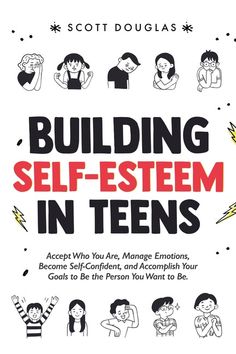 SCOTT DOUGLAS

BUILDING SELF-ESTEEM IN TEENS

Accept Who You Are, Manage Emotions, Become Self-Confident, and Accomplish Your Goals to Be the Person You Want to Be.